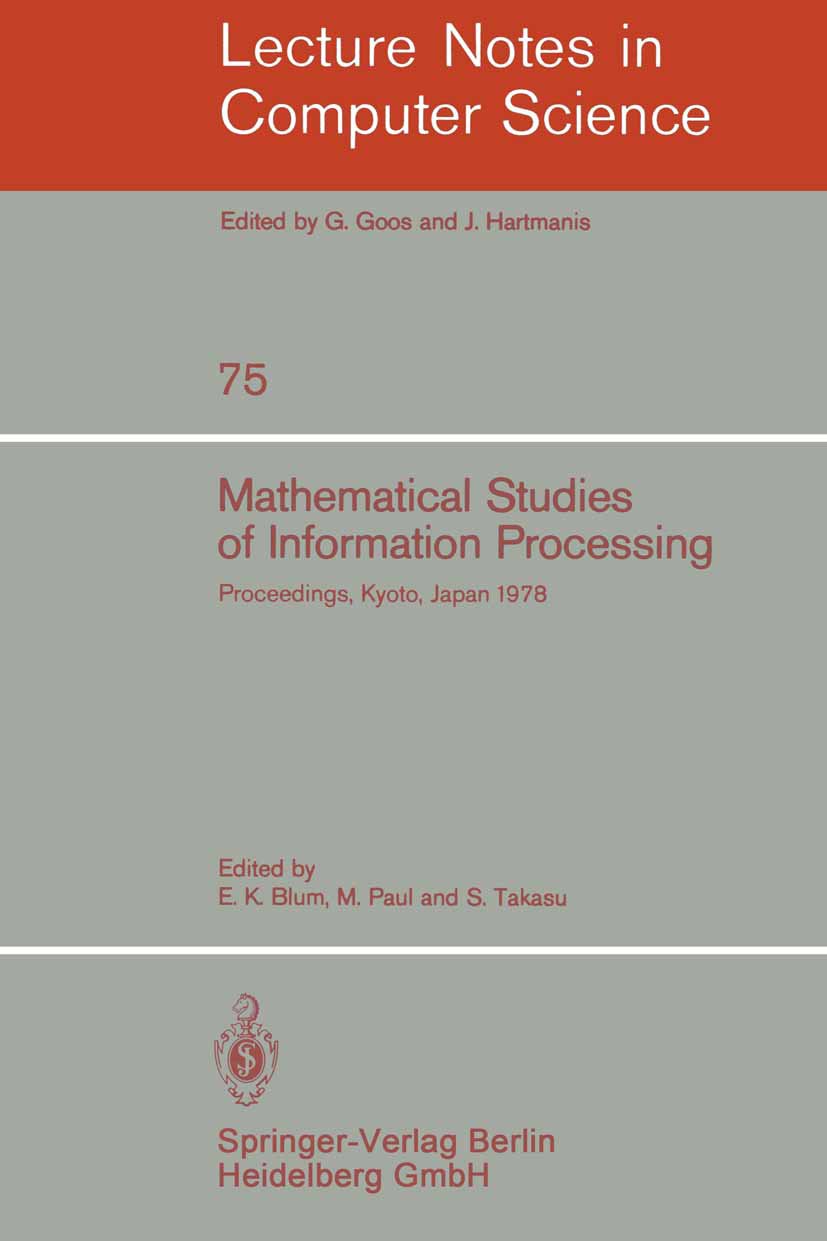 Lecture Notes in Computer Science

Edited by G. Goos and J. Hartmanis

75

Mathematical Studies of Information Processing

Proceedings, Kyoto, Japan 1978

Edited by
E. K. Blum, M. Paul and S. Takasu

Springer-Verlag Berlin Heidelberg GmbH